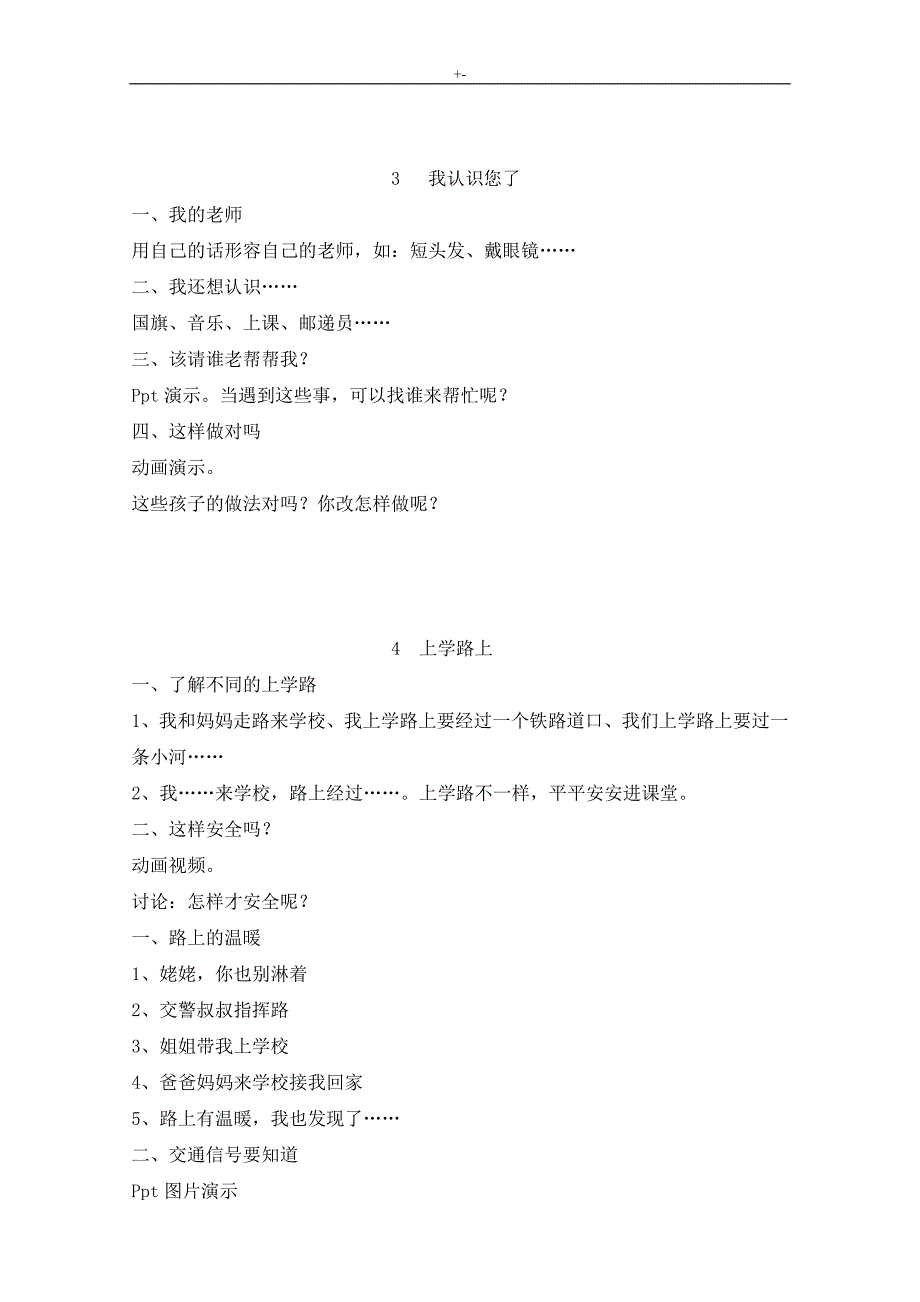 +-

3 我认识您了

一、我的老师

用自己的话形容自己的老师，如：短头发、戴眼镜……

二、我还想认识……

国旗、音乐、上课、邮递员……

三、该请谁老帮帮我？

Ppt 演示。当遇到这些事，可以找谁来帮忙呢？

四、这样做对吗

动画演示。

这些孩子的做法对吗？你改怎样做呢？

4 上学路上

一、了解不同的上学路

1、我和妈妈走路来学校、我上学路上要经过一个铁路道口、我们上学路上要过一条小河……

2、我……来学校，路上经过……。上学路不一样，平平安安进课堂。

二、这样安全吗？

动画视频。

讨论：怎样才安全呢？

一、路上的温暖

1、姥姥，你也别淋着

2、交警叔叔指挥路

3、姐姐带我上学校

4、爸爸妈妈来学校接我回家

5、路上有温暖，我也发现了……

二、交通信号要知道

Ppt 图片演示